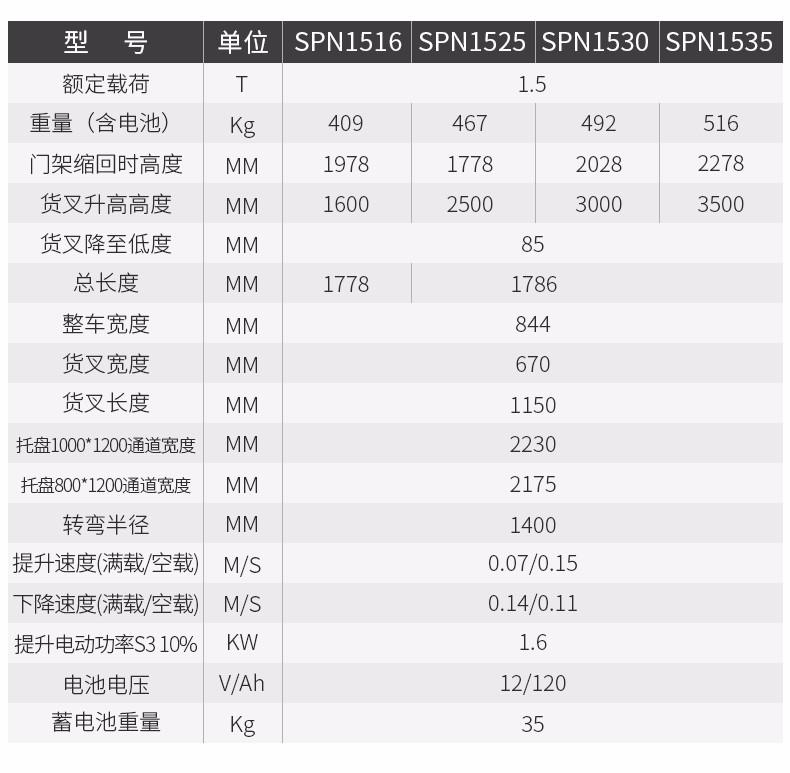 | 型 号 | 单位 | SPN1516 | SPN1525 | SPN1530 | SPN1535 |
|---|---|---|---|---|---|
| 额定载荷 | T | 1.5 | | | |
| 重量（含电池） | Kg | 409 | 467 | 492 | 516 |
| 门架缩回时高度 | MM | 1978 | 1778 | 2028 | 2278 |
| 货叉升高高度 | MM | 1600 | 2500 | 3000 | 3500 |
| 货叉降至低度 | MM | 85 | | | |
| 总长度 | MM | 1778 | 1786 | | |
| 整车宽度 | MM | 844 | | | |
| 货叉宽度 | MM | 670 | | | |
| 货叉长度 | MM | 1150 | | | |
| 托盘1000*1200通道宽度 | MM | 2230 | | | |
| 托盘800*1200通道宽度 | MM | 2175 | | | |
| 转弯半径 | MM | 1400 | | | |
| 提升速度(满载/空载) | M/S | 0.07/0.15 | | | |
| 下降速度(满载/空载) | M/S | 0.14/0.11 | | | |
| 提升电动功率S3 10% | KW | 1.6 | | | |
| 电池电压 | V/Ah | 12/120 | | | |
| 蓄电池重量 | Kg | 35 | | | |